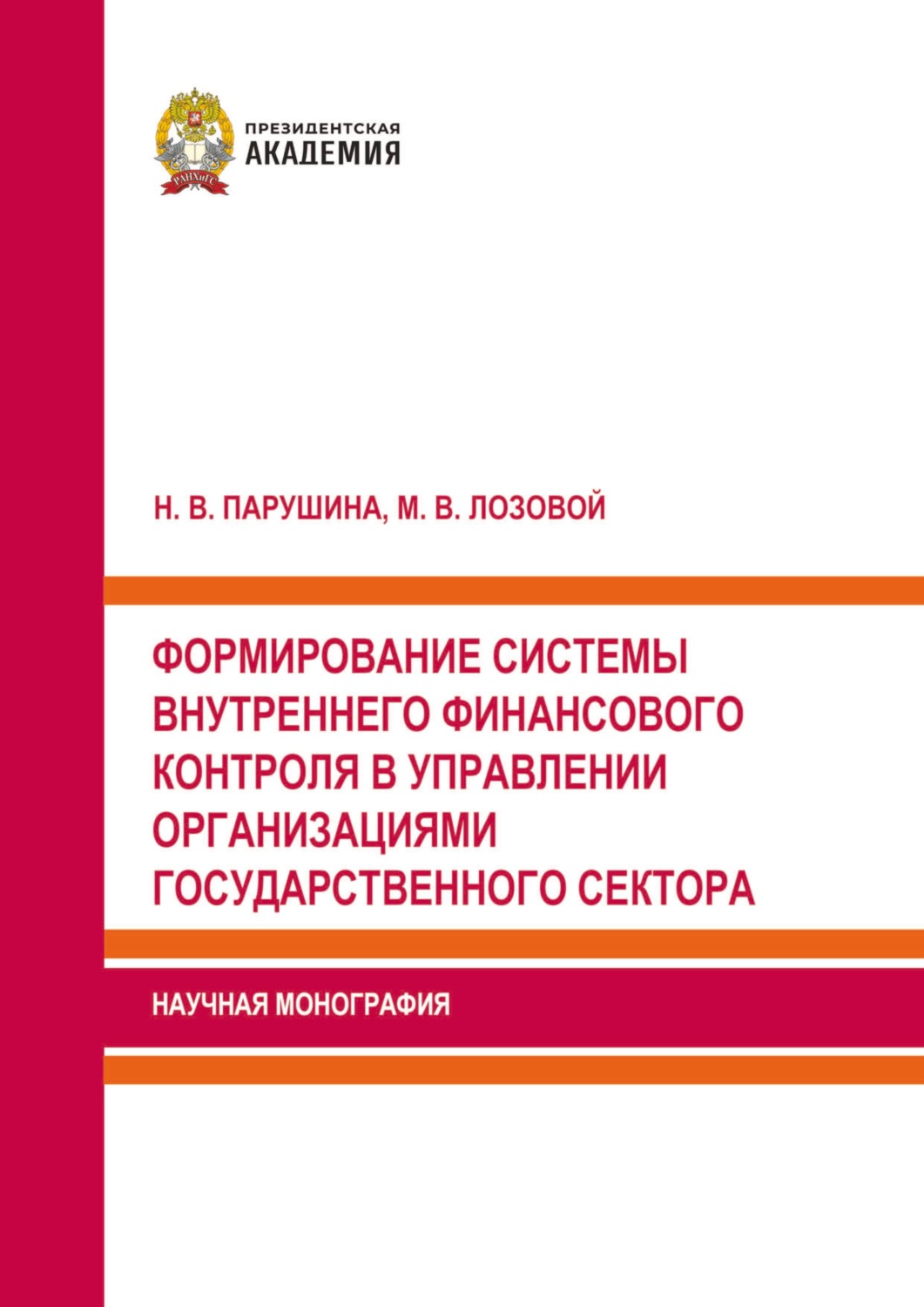 РАНХиГС

ПРЕЗИДЕНТСКАЯ
АКАДЕМИЯ

Н. В. ПАРУШИНА, М. В. ЛОЗОВОЙ

ФОРМИРОВАНИЕ СИСТЕМЫ ВНУТРЕННЕГО ФИНАНСОВОГО КОНТРОЛЯ В УПРАВЛЕНИИ ОРГАНИЗАЦИЯМИ ГОСУДАРСТВЕННОГО СЕКТОРА

НАУЧНАЯ МОНОГРАФИЯ